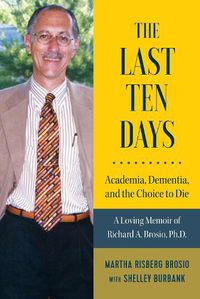 THE LAST TEN DAYS

Academia, Dementia, and the Choice to Die

A Loving Memoir of Richard A. Brosio, Ph.D.

MARTHA RISBERG BROSIO
WITH SHELLEY BURBANK